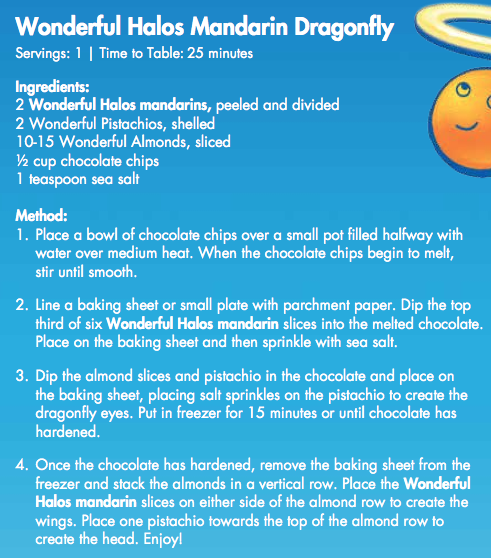 Wonderful Halos Mandarin Dragonfly
Servings: 1 | Time to Table: 25 minutes

Ingredients:
2 Wonderful Halos mandarins, peeled and divided
2 Wonderful Pistachios, shelled
10-15 Wonderful Almonds, sliced
½ cup chocolate chips
1 teaspoon sea salt

Method:
1. Place a bowl of chocolate chips over a small pot filled halfway with water over medium heat. When the chocolate chips begin to melt, stir until smooth.

2. Line a baking sheet or small plate with parchment paper. Dip the top third of six Wonderful Halos mandarin slices into the melted chocolate. Place on the baking sheet and then sprinkle with sea salt.

3. Dip the almond slices and pistachio in the chocolate and place on the baking sheet, placing salt sprinkles on the pistachio to create the dragonfly eyes. Put in freezer for 15 minutes or until chocolate has hardened.

4. Once the chocolate has hardened, remove the baking sheet from the freezer and stack the almonds in a vertical row. Place the Wonderful Halos mandarin slices on either side of the almond row to create the wings. Place one pistachio towards the top of the almond row to create the head. Enjoy!